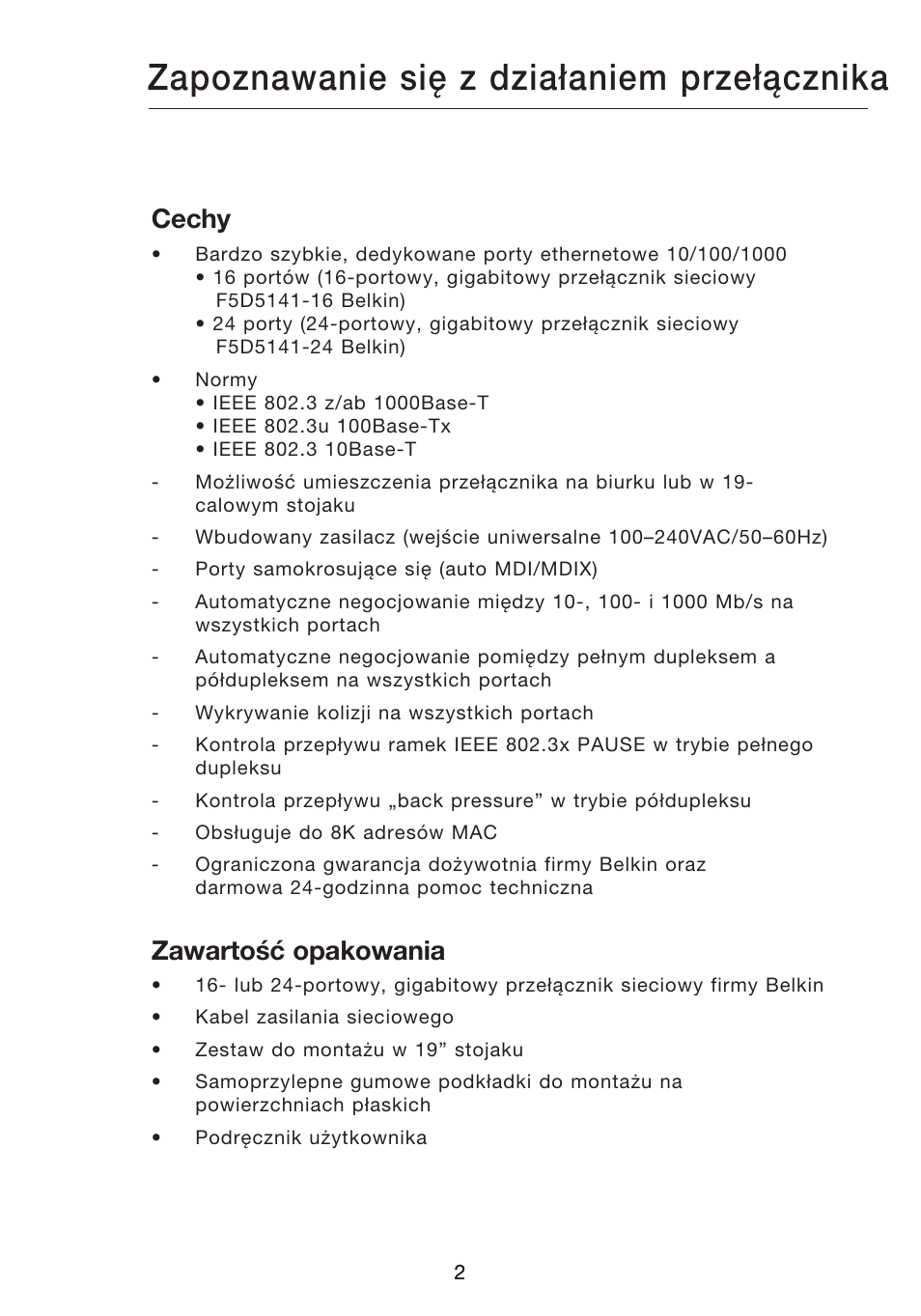 Zapoznawanie się z działaniem przełącznika

Cechy

• Bardzo szybkie, dedykowane porty ethernetowe 10/100/1000
• 16 portów (16-portowy, gigabitowy przełącznik sieciowy F5D5141-16 Belkin)
• 24 porty (24-portowy, gigabitowy przełącznik sieciowy F5D5141-24 Belkin)

• Normy
• IEEE 802.3 z/ab 1000Base-T
• IEEE 802.3u 100Base-Tx
• IEEE 802.3 10Base-T

- Możliwość umieszczenia przełącznika na biurku lub w 19-calowym stojaku

- Wbudowany zasilacz (wejście uniwersalne 100–240VAC/50–60Hz)

- Porty samokrosujące się (auto MDI/MDIX)

- Automatyczne negocjowanie między 10-, 100- i 1000 Mb/s na wszystkich portach

- Automatyczne negocjowanie pomiędzy pełnym dupleksem a półdupleksem na wszystkich portach

- Wykrywanie kolizji na wszystkich portach

- Kontrola przepływu ramek IEEE 802.3x PAUSE w trybie pełnego dupleksu

- Kontrola przepływu „back pressure” w trybie półdupleksu

- Obsługuje do 8K adresów MAC

- Ograniczona gwarancja dożywotnia firmy Belkin oraz darmowa 24-godzinna pomoc techniczna

Zawartość opakowania

• 16- lub 24-portowy, gigabitowy przełącznik sieciowy firmy Belkin

• Kabel zasilania sieciowego

• Zestaw do montażu w 19” stojaku

• Samoprzylepne gumowe podkładki do montażu na powierzchniach płaskich

• Podręcznik użytkownika

2